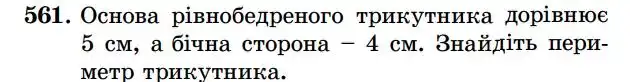 561. Основа рівнобедреного трикутника дорівнює 5 см, а бічна сторона – 4 см. Знайдіть периметр трикутника.